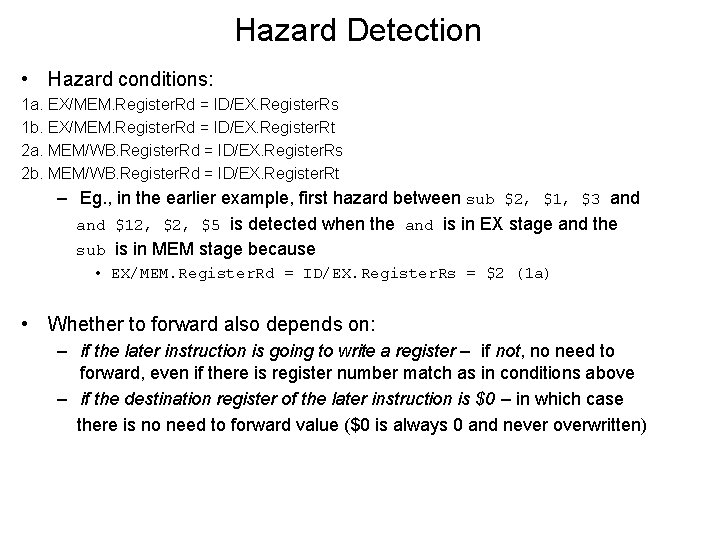 Hazard Detection

• Hazard conditions:
1a. EX/MEM.RegisterRd = ID/EX.RegisterRs
1b. EX/MEM.RegisterRd = ID/EX.RegisterRt
2a. MEM/WB.RegisterRd = ID/EX.RegisterRs
2b. MEM/WB.RegisterRd = ID/EX.RegisterRt

– Eg., in the earlier example, first hazard between sub \$2, \$1, \$3 and and \$12, \$2, \$5 is detected when the and is in EX stage and the sub is in MEM stage because

• EX/MEM.RegisterRd = ID/EX.RegisterRs = \$2 (1a)

• Whether to forward also depends on:

– if the later instruction is going to write a register – if not, no need to forward, even if there is register number match as in conditions above

– if the destination register of the later instruction is \$0 – in which case there is no need to forward value (\$0 is always 0 and never overwritten)